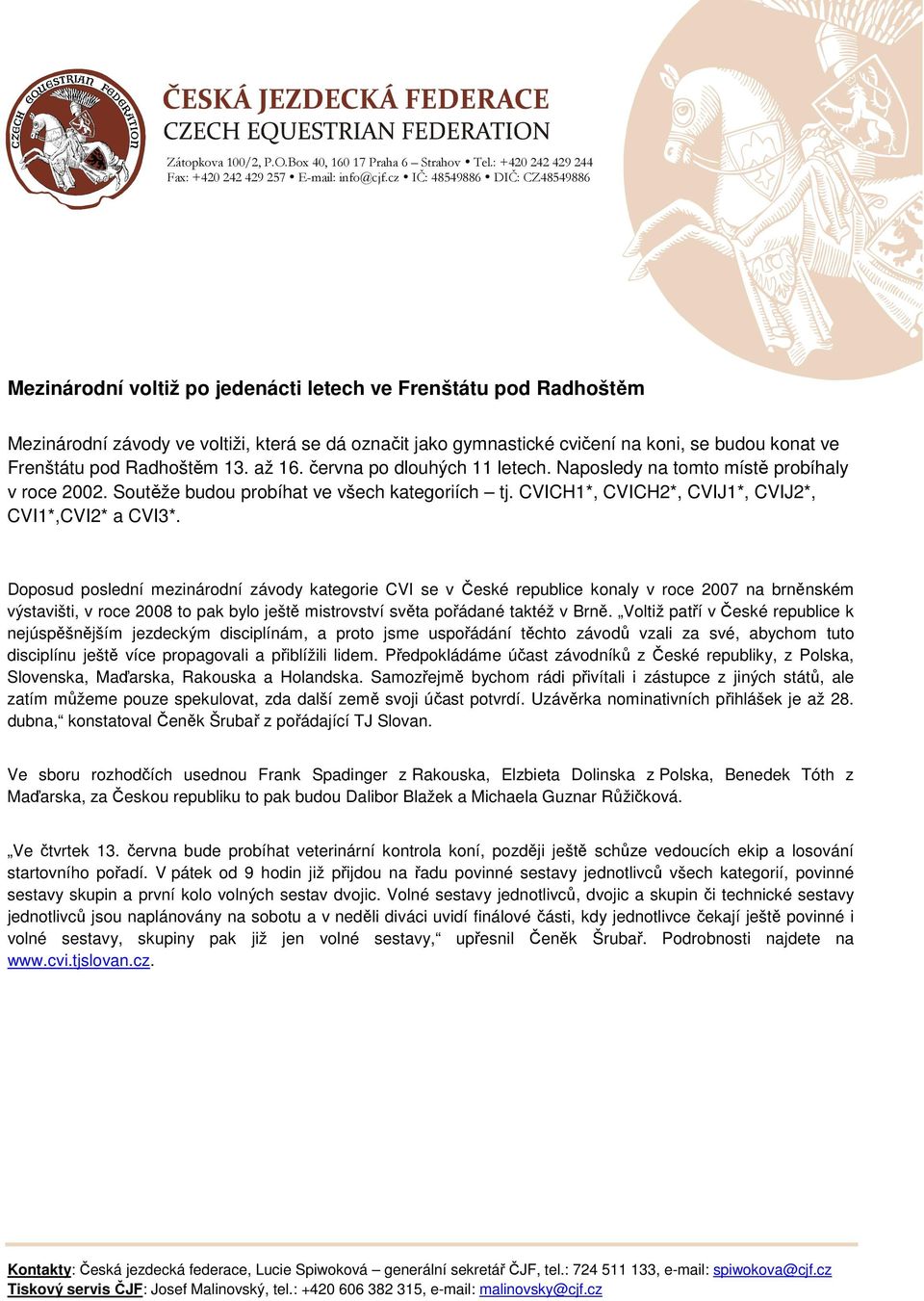 CZECH EQUESTRIAN FEDERATION

ČESKÁ JEZDECKÁ FEDERACE
CZECH EQUESTRIAN FEDERATION
Zátopkova 100/2, P.O.Box 40, 160 17 Praha 6 – Strahov • Tel.: +420 242 429 244
Fax: +420 242 429 257 • E-mail: info@cjf.cz • IČ: 48549886 • DIČ: CZ48549886

Mezinárodní voltiž po jedenácti letech ve Frenštátu pod Radhoštěm

Mezinárodní závody ve voltiži, která se dá označit jako gymnastické cvičení na koni, se budou konat ve Frenštátu pod Radhoštěm 13. až 16. června po dlouhých 11 letech. Naposledy na tomto místě probíhaly v roce 2002. Soutěže budou probíhat ve všech kategoriích – tj. CVICH1*, CVICH2*, CVIJ1*, CVIJ2*, CVI1*,CVI2* a CVI3*.

Doposud poslední mezinárodní závody kategorie CVI se v České republice konaly v roce 2007 na brněnském výstavišti, v roce 2008 to pak bylo ještě mistrovství světa pořádané taktéž v Brně. „Voltiž patří v České republice k nejúspěšnějším jezdeckým disciplínám, a proto jsme uspořádání těchto závodů vzali za své, abychom tuto disciplínu ještě více propagovali a přiblížili lidem. Předpokládáme účast závodníků z České republiky, z Polska, Slovenska, Maďarska, Rakouska a Holandska. Samozřejmě bychom rádi přivítali i zástupce z jiných států, ale zatím můžeme pouze spekulovat, zda další země svoji účast potvrdí. Uzávěrka nominativních přihlášek je až 28. dubna,“ konstatoval Čeněk Šrubař z pořádající TJ Slovan.

Ve sboru rozhodčích usednou Frank Spadinger z Rakouska, Elzbieta Dolinska z Polska, Benedek Tóth z Maďarska, za Českou republiku to pak budou Dalibor Blažek a Michaela Guznar Růžičková.

„Ve čtvrtek 13. června bude probíhat veterinární kontrola koní, později ještě schůze vedoucích ekip a losování startovního pořadí. V pátek od 9 hodin již přijdou na řadu povinné sestavy jednotlivců všech kategorií, povinné sestavy skupin a první kolo volných sestav dvojic. Volné sestavy jednotlivců, dvojic a skupin či technické sestavy jednotlivců jsou naplánovány na sobotu a v neděli diváci uvidí finálové části, kdy jednotlivce čekají ještě povinné i volné sestavy, skupiny pak již jen volné sestavy,“ upřesnil Čeněk Šrubař. Podrobnosti najdete na www.cvi.tjslovan.cz.

Kontakty: Česká jezdecká federace, Lucie Spiwoková – generální sekretář ČJF, tel.: 724 511 133, e-mail: spiwokova@cjf.cz
Tiskový servis ČJF: Josef Malinovský, tel.: +420 606 382 315, e-mail: malinovsky@cjf.cz